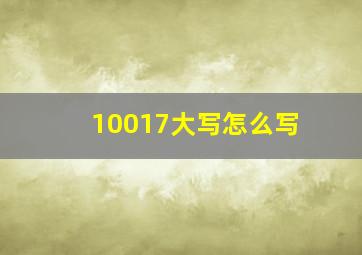 10017大写怎么写